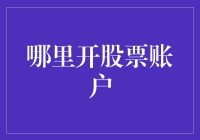 哪里开股票账户